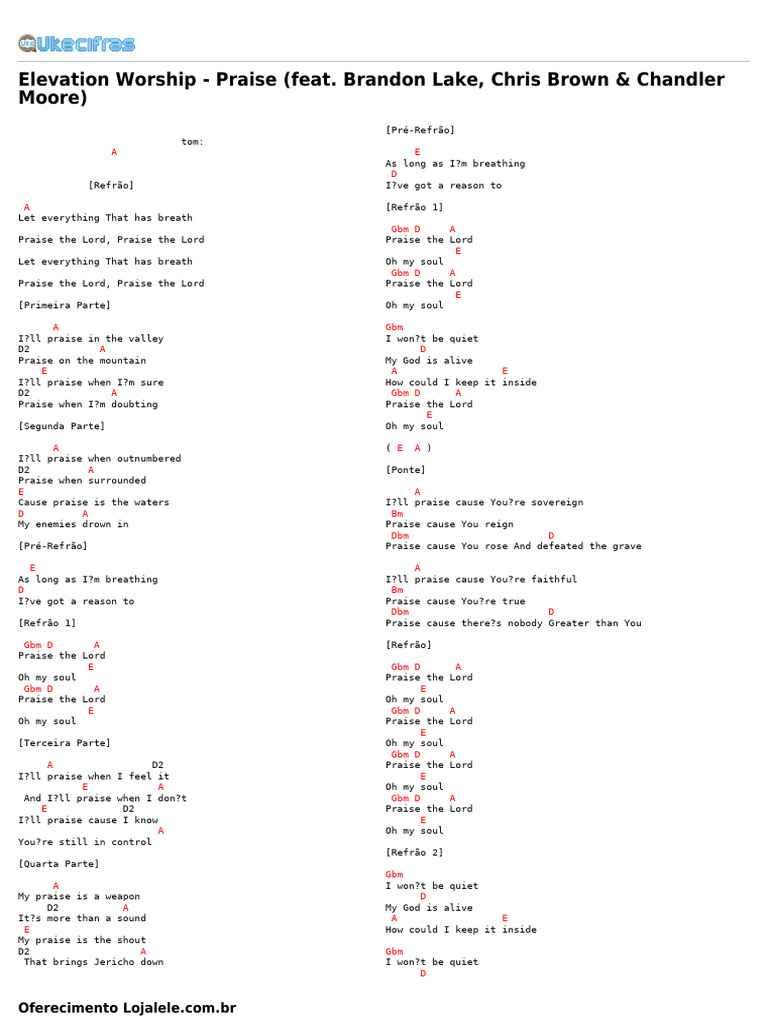 Ukecifras

Elevation Worship - Praise (feat. Brandon Lake, Chris Brown & Chandler Moore)

tom:
A

[Refrão]

A
Let everything That has breath

Praise the Lord, Praise the Lord

Let everything That has breath

Praise the Lord, Praise the Lord

[Primeira Parte]

A
I?ll praise in the valley
D2 A
Praise on the mountain
E
I?ll praise when I?m sure
D2 A
Praise when I?m doubting

[Segunda Parte]

A
I?ll praise when outnumbered
D2 A
Praise when surrounded
E
Cause praise is the waters
D A
My enemies drown in

[Pré-Refrão]

E
As long as I?m breathing
D
I?ve got a reason to

[Refrão 1]

Gbm D A
Praise the Lord
E
Oh my soul
Gbm D A
Praise the Lord
E
Oh my soul

[Terceira Parte]

A D2
I?ll praise when I feel it
E A
And I?ll praise when I don?t
E D2
I?ll praise cause I know
A
You?re still in control

[Quarta Parte]

A
My praise is a weapon
D2 A
It?s more than a sound
E
My praise is the shout
D2 A
That brings Jericho down

[Pré-Refrão]

E
As long as I?m breathing
D
I?ve got a reason to

[Refrão 1]

Gbm D A
Praise the Lord
E
Oh my soul
Gbm D A
Praise the Lord
E
Oh my soul

Gbm
I won?t be quiet
D
My God is alive
A E
How could I keep it inside
Gbm D A
Praise the Lord
E
Oh my soul

( E A )

[Ponte]

A
I?ll praise cause You?re sovereign
Bm
Praise cause You reign
Dbm D
Praise cause You rose And defeated the grave

A
I?ll praise cause You?re faithful
Bm
Praise cause You?re true
Dbm D
Praise cause there?s nobody Greater than You

[Refrão]

Gbm D A
Praise the Lord
E
Oh my soul
Gbm D A
Praise the Lord
E
Oh my soul
Gbm D A
Praise the Lord
E
Oh my soul
Gbm D A
Praise the Lord
E
Oh my soul

[Refrão 2]

Gbm
I won?t be quiet
D
My God is alive
A E
How could I keep it inside

Gbm
I won?t be quiet
D

Oferecimento Lojalele.com.br